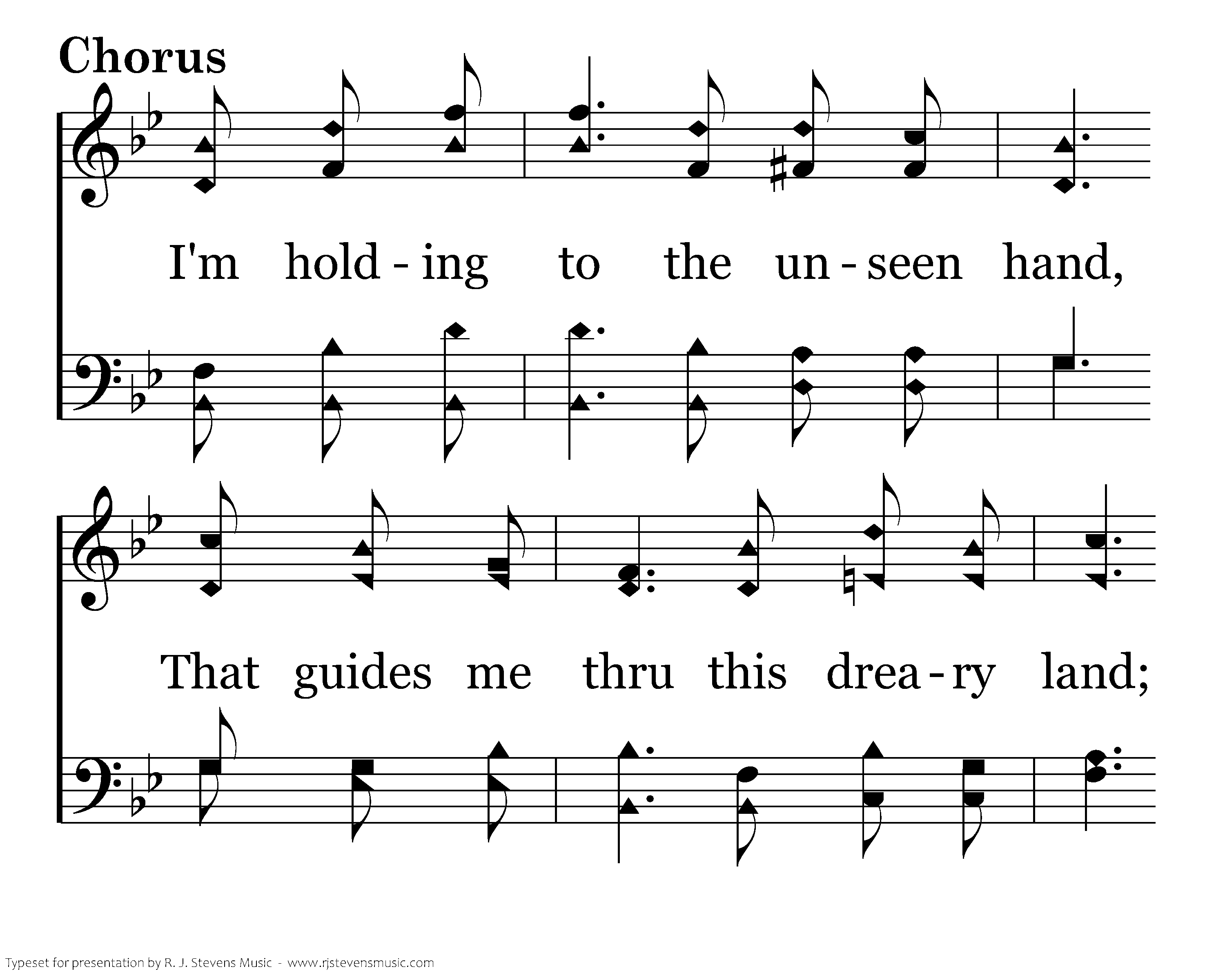 Chorus

I'm hold - ing to the un - seen hand,

That guides me thru this drea - ry land;

Typeset for presentation by R. J. Stevens Music - www.rjstevensmusic.com